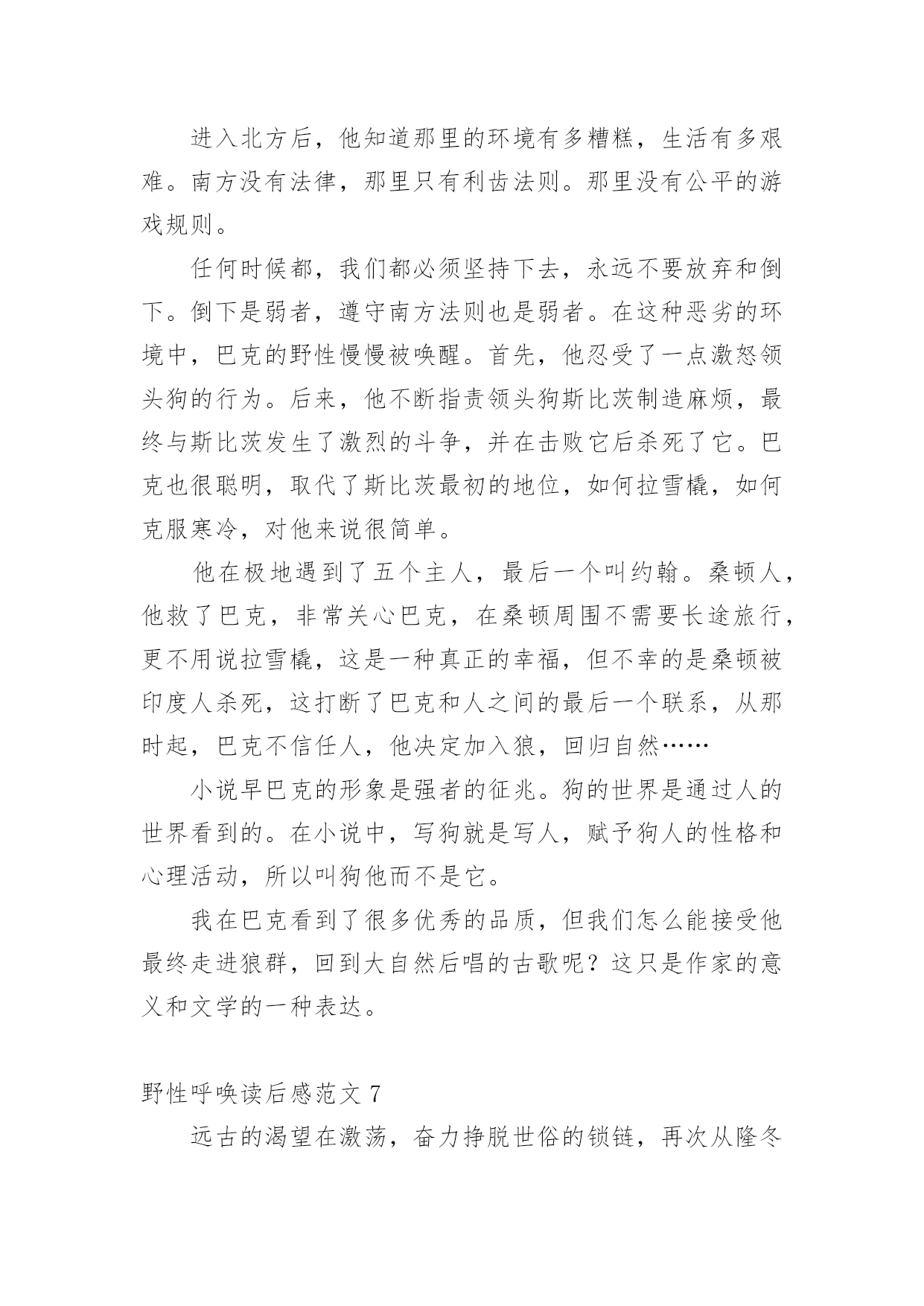 进入北方后，他知道那里的环境有多糟糕，生活有多艰难。南方没有法律，那里只有利齿法则。那里没有公平的游戏规则。

任何时候都，我们都必须坚持下去，永远不要放弃和倒下。倒下是弱者，遵守南方法则也是弱者。在这种恶劣的环境中，巴克的野性慢慢被唤醒。首先，他忍受了一点激怒领头狗的行为。后来，他不断指责领头狗斯比茨制造麻烦，最终与斯比茨发生了激烈的斗争，并在击败它后杀死了它。巴克也很聪明，取代了斯比茨最初的地位，如何拉雪橇，如何克服寒冷，对他来说很简单。

他在极地遇到了五个主人，最后一个叫约翰。桑顿人，他救了巴克，非常关心巴克，在桑顿周围不需要长途旅行，更不用说拉雪橇，这是一种真正的幸福，但不幸的是桑顿被印度人杀死，这打断了巴克和人之间的最后一个联系，从那时起，巴克不信任人，他决定加入狼，回归自然……

小说早巴克的形象是强者的征兆。狗的世界是通过人的世界看到的。在小说中，写狗就是写人，赋予狗人的性格和心理活动，所以叫狗他而不是它。

我在巴克看到了很多优秀的品质，但我们怎么能接受他最终走进狼群，回到大自然后唱的古歌呢？这只是作家的意义和文学的一种表达。

野性呼唤读后感范文 7

远古的渴望在激荡，奋力挣脱世俗的锁链，再次从隆冬